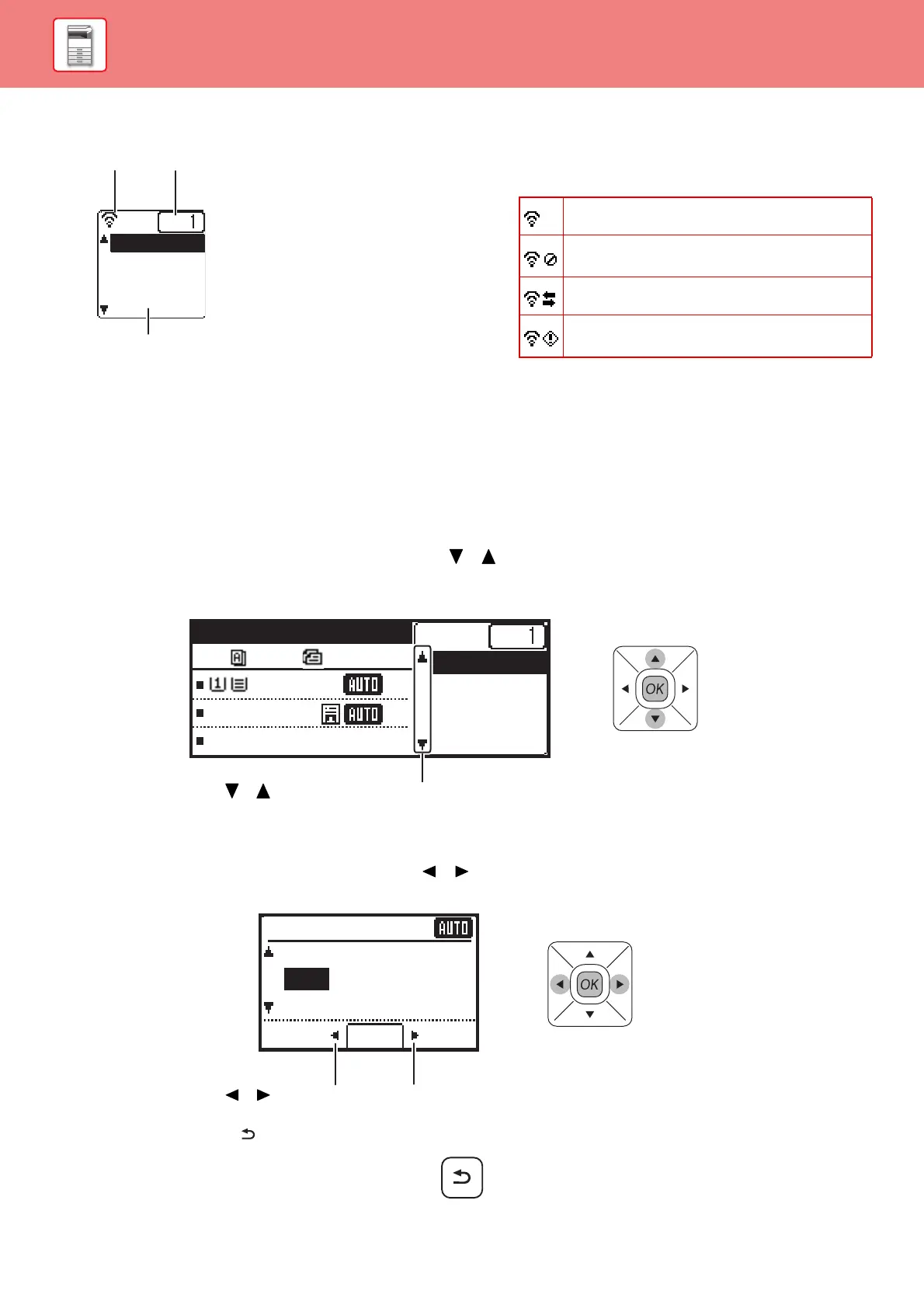 1

AUTO

AUTO

1

OK

AUTO

OK